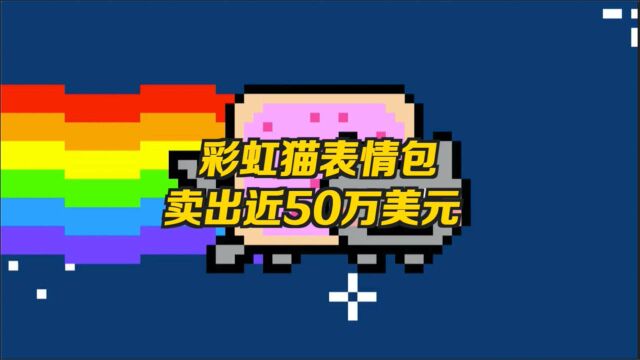 彩虹猫表情包
卖出近50万美元